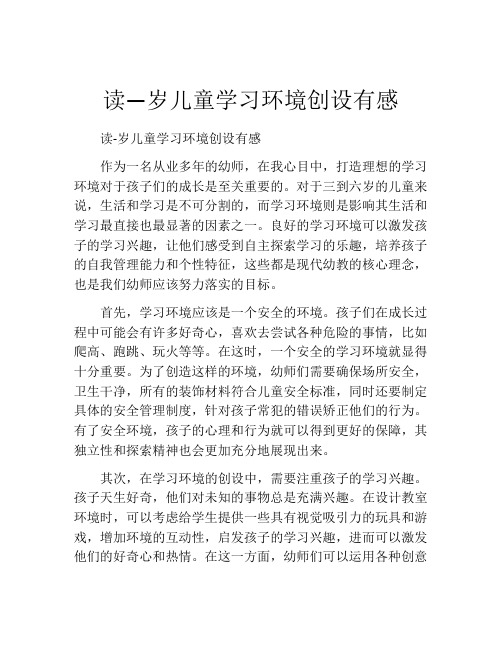 读—岁儿童学习环境创设有感

读-岁儿童学习环境创设有感

作为一名从业多年的幼师，在我心目中，打造理想的学习环境对于孩子们的成长是至关重要的。对于三到六岁的儿童来说，生活和学习是不可分割的，而学习环境则是影响其生活和学习最直接也最显著的因素之一。良好的学习环境可以激发孩子的学习兴趣，让他们感受到自主探索学习的乐趣，培养孩子的自我管理能力和个性特征，这些都是现代幼教的核心理念，也是我们幼师应该努力落实的目标。

首先，学习环境应该是一个安全的环境。孩子们在成长过程中可能会有许多好奇心，喜欢去尝试各种危险的事情，比如爬高、跑跳、玩火等等。在这时，一个安全的学习环境就显得十分重要。为了创造这样的环境，幼师们需要确保场所安全，卫生干净，所有的装饰材料符合儿童安全标准，同时还要制定具体的安全管理制度，针对孩子常犯的错误矫正他们的行为。有了安全环境，孩子的心理和行为就可以得到更好的保障，其独立性和探索精神也会更加充分地展现出来。

其次，在学习环境的创设中，需要注重孩子的学习兴趣。孩子天生好奇，他们对未知的事物总是充满兴趣。在设计教室环境时，可以考虑给学生提供一些具有视觉吸引力的玩具和游戏，增加环境的互动性，启发孩子的学习兴趣，进而可以激发他们的好奇心和热情。在这一方面，幼师们可以运用各种创意